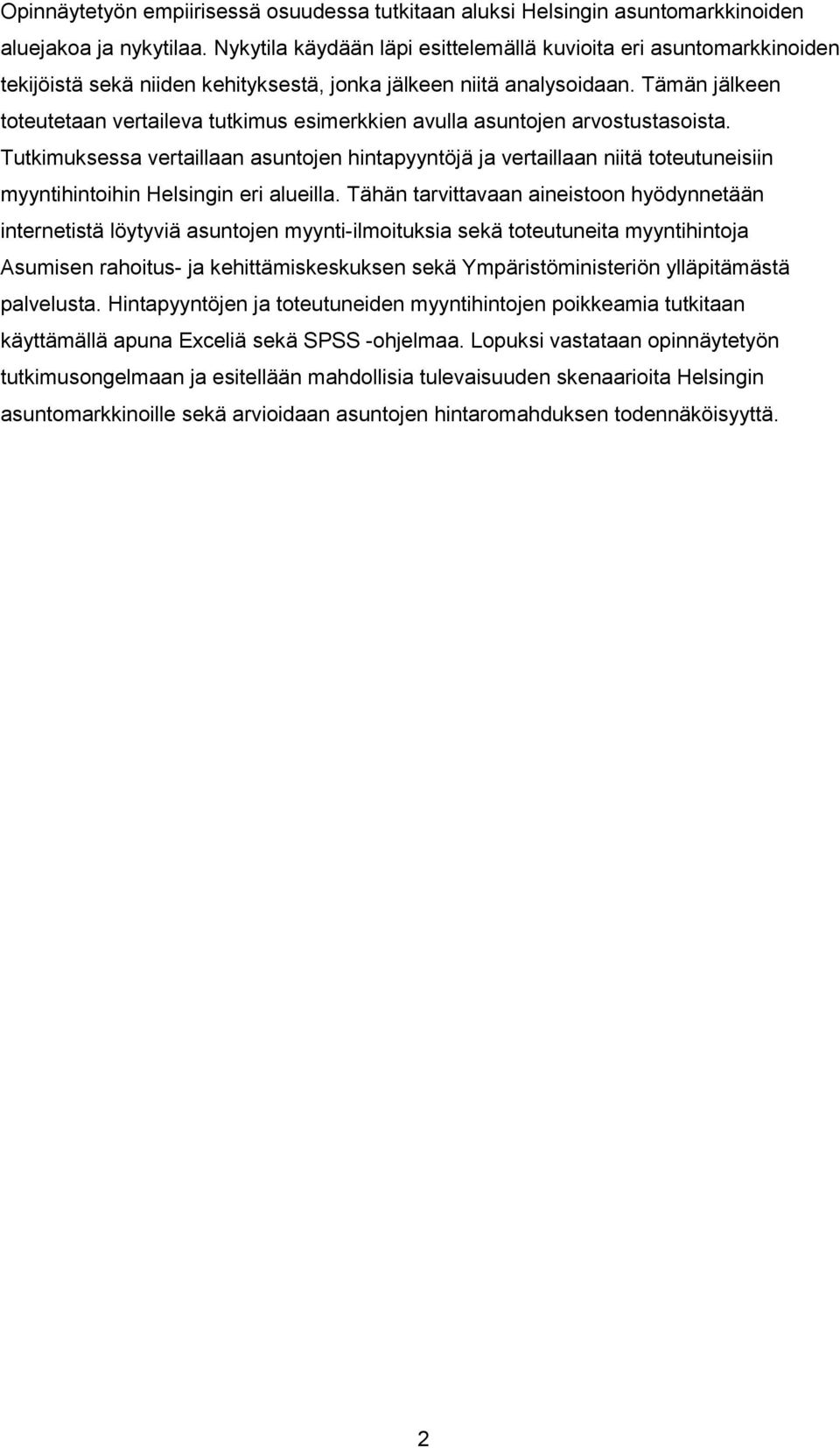 Opinnäytetyön empiirisessä osuudessa tutkitaan aluksi Helsingin asuntomarkkinoiden aluejakoa ja nykytilaa. Nykytila käydään läpi esittelemällä kuvioita eri asuntomarkkinoiden tekijöistä sekä niiden kehityksestä, jonka jälkeen niitä analysoidaan. Tämän jälkeen toteutetaan vertaileva tutkimus esimerkkien avulla asuntojen arvostustasoista. Tutkimuksessa vertaillaan asuntojen hintapyyntöjä ja vertaillaan niitä toteutuneisiin myyntihintoihin Helsingin eri alueilla. Tähän tarvittavaan aineistoon hyödynnetään internetistä löytyviä asuntojen myynti-ilmoituksia sekä toteutuneita myyntihintoja Asumisen rahoitus- ja kehittämiskeskuksen sekä Ympäristöministeriön ylläpitämästä palvelusta. Hintapyyntöjen ja toteutuneiden myyntihintojen poikkeamia tutkitaan käyttämällä apuna Exceliä sekä SPSS -ohjelmaa. Lopuksi vastataan opinnäytetyön tutkimusongelmaan ja esitellään mahdollisia tulevaisuuden skenaarioita Helsingin asuntomarkkinoille sekä arvioidaan asuntojen hintaromahduksen todennäköisyyttä.

2